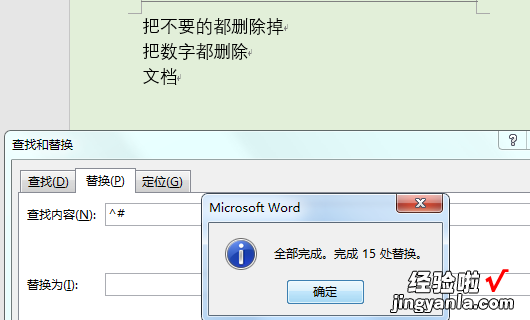 把不要的都删除掉
把数字都删除
文档

查找和替换
?
查找(D) 替换(P) 定位(G)
查找内容(N): ^#
替换为(I):

Microsoft Word
全部完成。完成 15 处替换。
确定

经验啦√
jingyanla.com